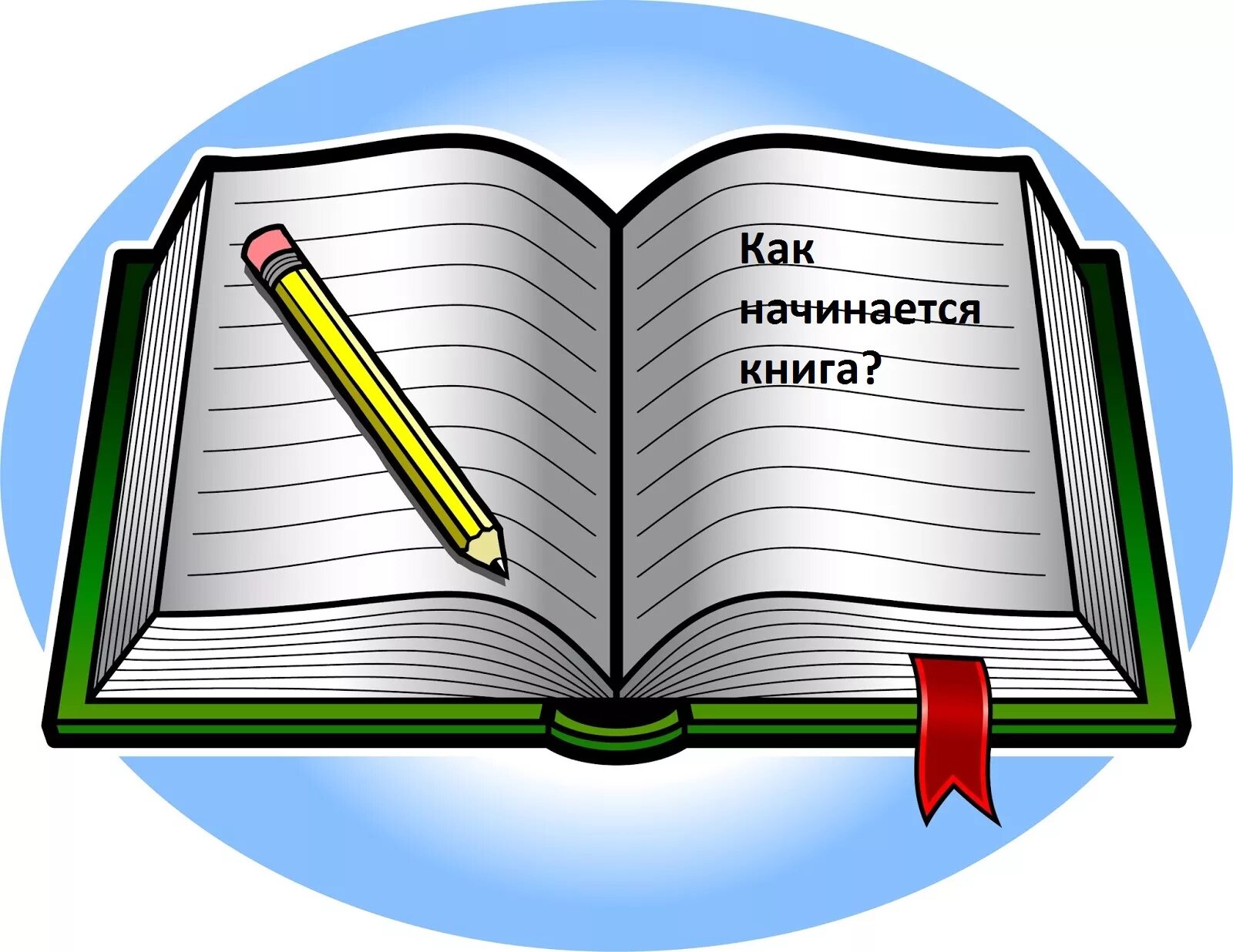 Как начинается книга?